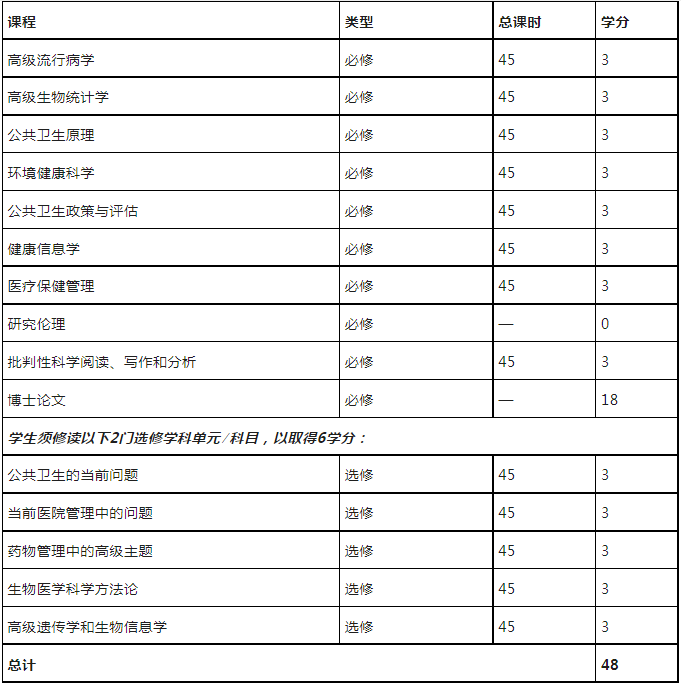 | 课程 | 类型 | 总课时 | 学分 |
|---|---|---|---|
| 高级流行病学 | 必修 | 45 | 3 |
| 高级生物统计学 | 必修 | 45 | 3 |
| 公共卫生原理 | 必修 | 45 | 3 |
| 环境健康科学 | 必修 | 45 | 3 |
| 公共卫生政策与评估 | 必修 | 45 | 3 |
| 健康信息学 | 必修 | 45 | 3 |
| 医疗保健管理 | 必修 | 45 | 3 |
| 研究伦理 | 必修 | — | 0 |
| 批判性科学阅读、写作和分析 | 必修 | 45 | 3 |
| 博士论文 | 必修 | — | 18 |
| 学生须修读以下2门选修学科单元/科目，以取得6学分： | | | |
| 公共卫生的当前问题 | 选修 | 45 | 3 |
| 当前医院管理中的问题 | 选修 | 45 | 3 |
| 药物管理中的高级主题 | 选修 | 45 | 3 |
| 生物医学科学方法论 | 选修 | 45 | 3 |
| 高级遗传学和生物信息学 | 选修 | 45 | 3 |
| 总计 | | | 48 |